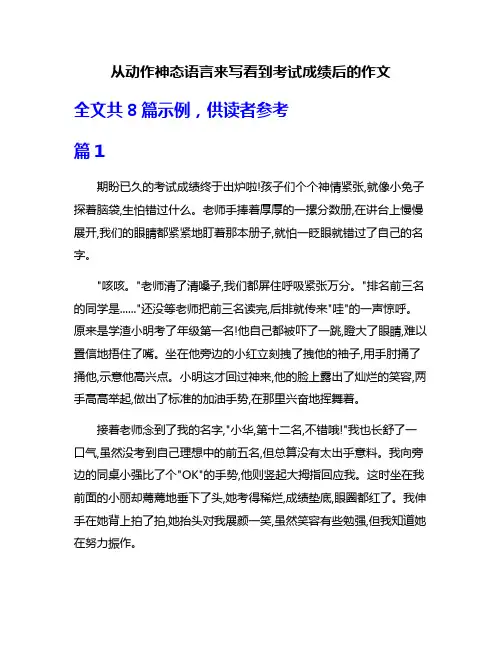 从动作神态语言来写看到考试成绩后的作文

全文共 8 篇示例，供读者参考

篇 1

期盼已久的考试成绩终于出炉啦!孩子们个个神情紧张,就像小兔子探着脑袋,生怕错过什么。老师手捧着厚厚的一摞分数册,在讲台上慢慢展开,我们的眼睛都紧紧地盯着那本册子,就怕一眨眼就错过了自己的名字。

"咳咳。"老师清了清嗓子,我们都屏住呼吸紧张万分。"排名前三名的同学是……"还没等老师把前三名读完,后排就传来"哇"的一声惊呼。原来是学渣小明考了年级第一名!他自己都被吓了一跳,瞪大了眼睛,难以置信地捂住了嘴。坐在他旁边的小红立刻拽了拽他的袖子,用手肘捅了捅他,示意他高兴点。小明这才回过神来,他的脸上露出了灿烂的笑容,两手高高举起,做出了标准的加油手势,在那里兴奋地挥舞着。

接着老师念到了我的名字,"小华,第十二名,不错哦!"我也长舒了一口气,虽然没考到自己理想中的前五名,但总算没有太出乎意料。我向旁边的同桌小强比了个"OK"的手势,他则竖起大拇指回应我。这时坐在我前面的小丽却蔫蔫地垂下了头,她考得稀烂,成绩垫底,眼圈都红了。我伸手在她背上拍了拍,她抬头对我展颜一笑,虽然笑容有些勉强,但我知道她在努力振作。